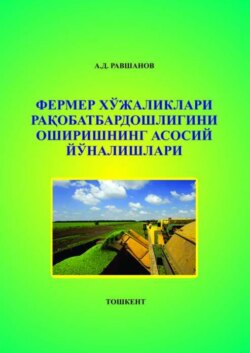 А.Д. РАВШАНОВ

ФЕРМЕР ХЎЖАЛИКЛАРИ РАҚОБАТБАРДОШЛИГИНИ ОШИРИШНИНГ АСОСИЙ ЙЎНАЛИШЛАРИ

ТОШКЕНТ